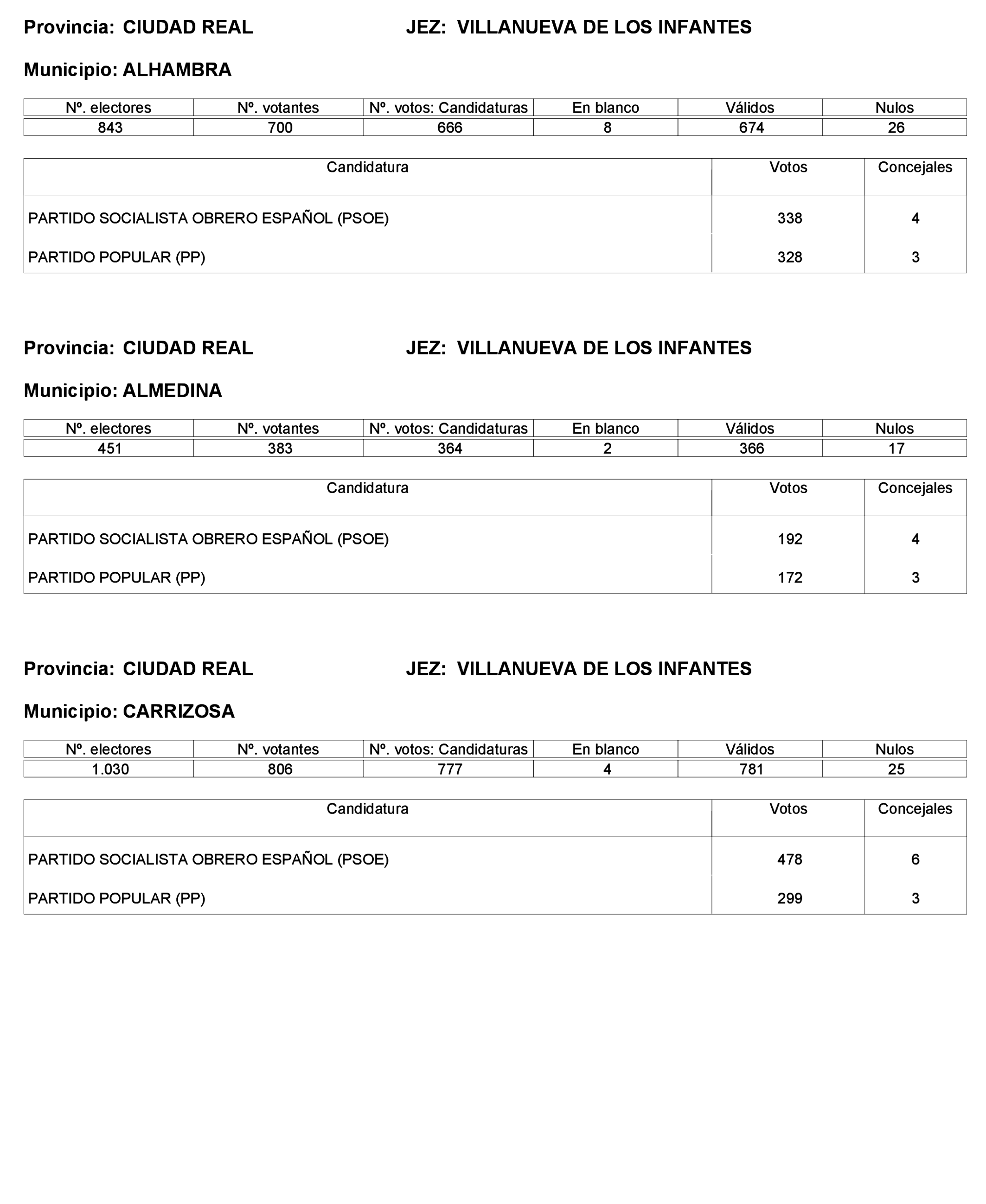 Provincia: CIUDAD REAL JEZ: VILLANUEVA DE LOS INFANTES

Municipio: ALHAMBRA

| Nº. electores | Nº. votantes | Nº. votos: Candidaturas | En blanco | Válidos | Nulos |
|---|---|---|---|---|---|
| 843 | 700 | 666 | 8 | 674 | 26 |

| Candidatura | Votos | Concejales |
|---|---|---|
| PARTIDO SOCIALISTA OBRERO ESPAÑOL (PSOE) | 338 | 4 |
| PARTIDO POPULAR (PP) | 328 | 3 |

Provincia: CIUDAD REAL JEZ: VILLANUEVA DE LOS INFANTES

Municipio: ALMEDINA

| Nº. electores | Nº. votantes | Nº. votos: Candidaturas | En blanco | Válidos | Nulos |
|---|---|---|---|---|---|
| 451 | 383 | 364 | 2 | 366 | 17 |

| Candidatura | Votos | Concejales |
|---|---|---|
| PARTIDO SOCIALISTA OBRERO ESPAÑOL (PSOE) | 192 | 4 |
| PARTIDO POPULAR (PP) | 172 | 3 |

Provincia: CIUDAD REAL JEZ: VILLANUEVA DE LOS INFANTES

Municipio: CARRIZOSA

| Nº. electores | Nº. votantes | Nº. votos: Candidaturas | En blanco | Válidos | Nulos |
|---|---|---|---|---|---|
| 1.030 | 806 | 777 | 4 | 781 | 25 |

| Candidatura | Votos | Concejales |
|---|---|---|
| PARTIDO SOCIALISTA OBRERO ESPAÑOL (PSOE) | 478 | 6 |
| PARTIDO POPULAR (PP) | 299 | 3 |